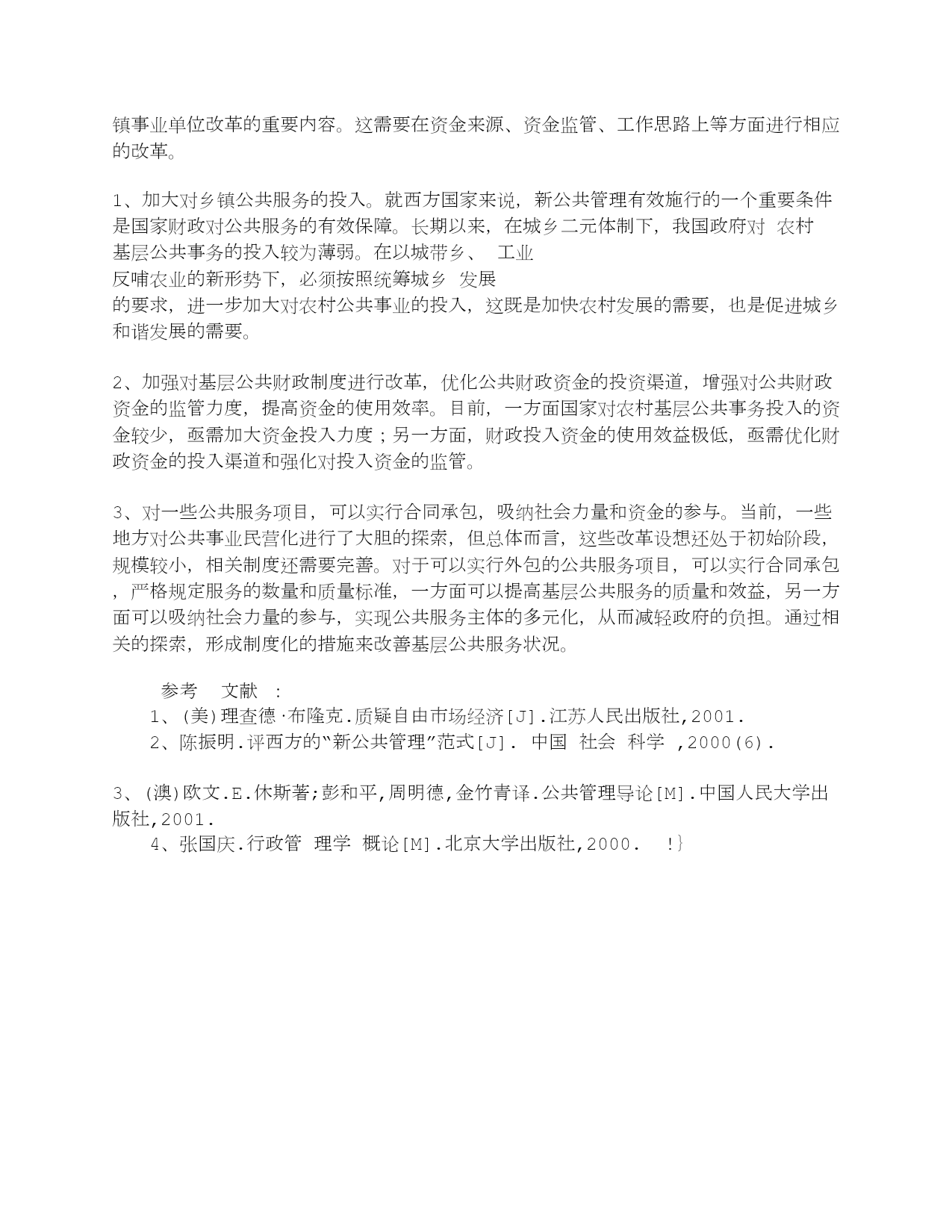 镇事业单位改革的重要内容。这需要在资金来源、资金监管、工作思路上等方面进行相应的改革。

1、加大对乡镇公共服务的投入。就西方国家来说，新公共管理有效施行的一个重要条件是国家财政对公共服务的有效保障。长期以来，在城乡二元体制下，我国政府对 农村基层公共事务的投入较为薄弱。在以城带乡、 工业反哺农业的新形势下，必须按照统筹城乡 发展的要求，进一步加大对农村公共事业的投入，这既是加快农村发展的需要，也是促进城乡和谐发展的需要。

2、加强对基层公共财政制度进行改革，优化公共财政资金的投资渠道，增强对公共财政资金的监管力度，提高资金的使用效率。目前，一方面国家对农村基层公共事务投入的资金较少，亟需加大资金投入力度；另一方面，财政投入资金的使用效益极低，亟需优化财政资金的投入渠道和强化对投入资金的监管。

3、对一些公共服务项目，可以实行合同承包，吸纳社会力量和资金的参与。当前，一些地方对公共事业民营化进行了大胆的探索，但总体而言，这些改革设想还处于初始阶段，规模较小，相关制度还需要完善。对于可以实行外包的公共服务项目，可以实行合同承包，严格规定服务的数量和质量标准，一方面可以提高基层公共服务的质量和效益，另一方面可以吸纳社会力量的参与，实现公共服务主体的多元化，从而减轻政府的负担。通过相关的探索，形成制度化的措施来改善基层公共服务状况。

参考 文献 ：
1、(美)理查德·布隆克.质疑自由市场经济[J].江苏人民出版社,2001.
2、陈振明.评西方的“新公共管理”范式[J]. 中国 社会 科学 ,2000(6).

3、(澳)欧文.E.休斯著;彭和平,周明德,金竹青译.公共管理导论[M].中国人民大学出版社,2001.
4、张国庆.行政管 理学 概论[M].北京大学出版社,2000. !}